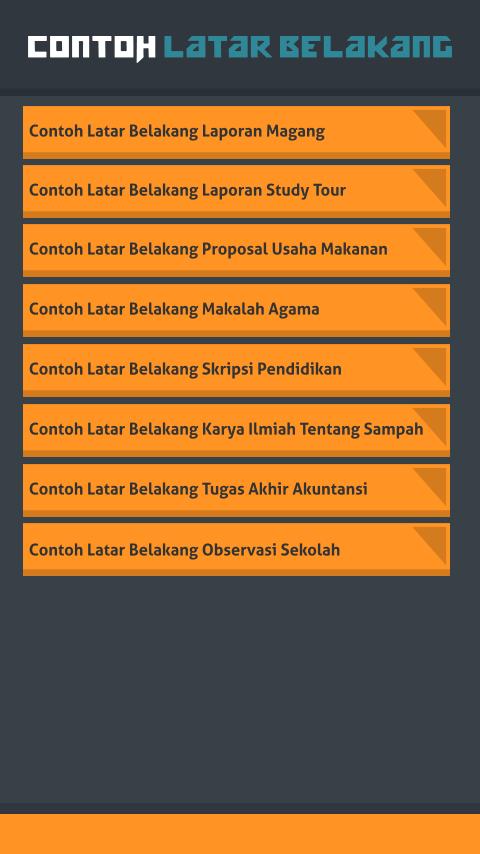 CONTOH LATAR BELAKANG

Contoh Latar Belakang Laporan Magang

Contoh Latar Belakang Laporan Study Tour

Contoh Latar Belakang Proposal Usaha Makanan

Contoh Latar Belakang Makalah Agama

Contoh Latar Belakang Skripsi Pendidikan

Contoh Latar Belakang Karya Ilmiah Tentang Sampah

Contoh Latar Belakang Tugas Akhir Akuntansi

Contoh Latar Belakang Observasi Sekolah